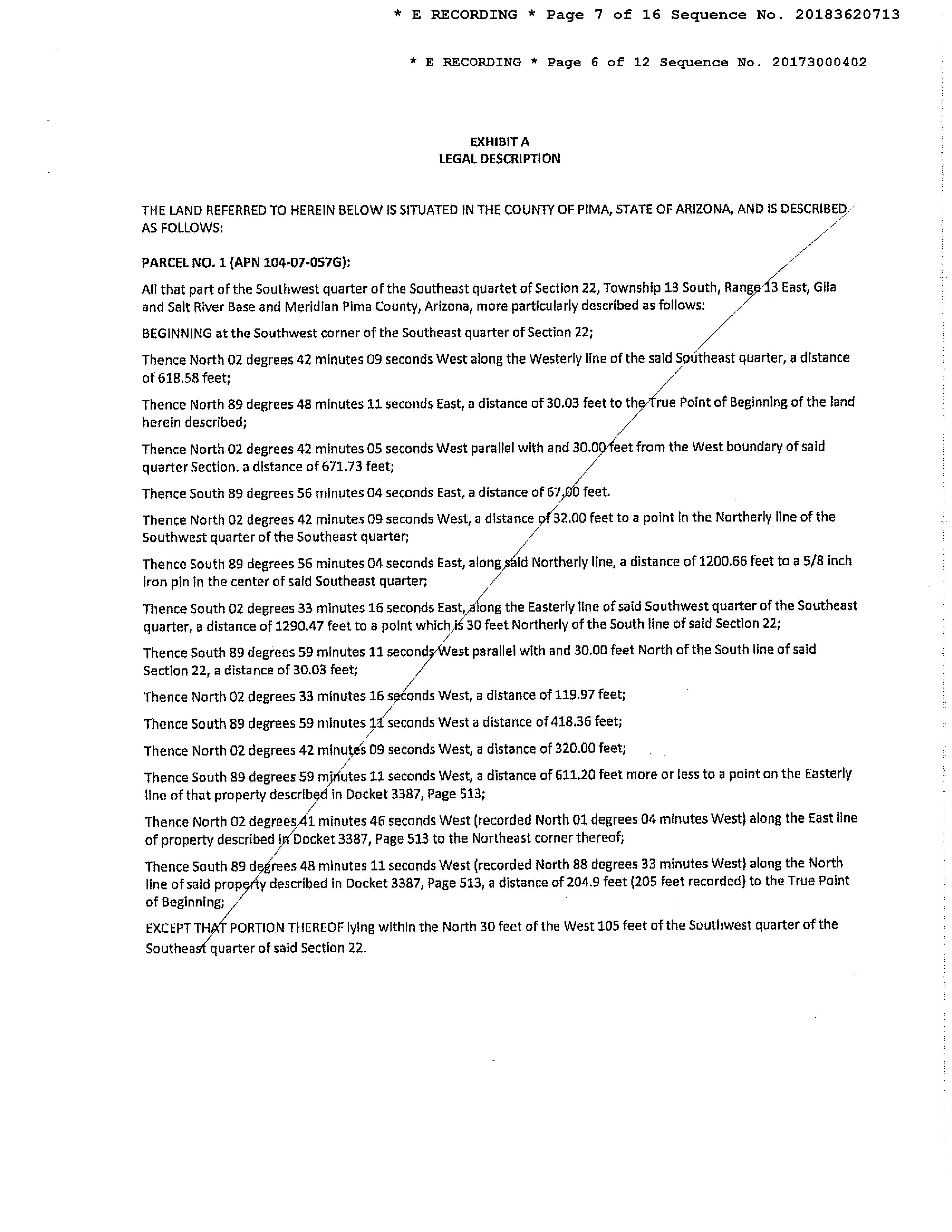 * E RECORDING * Page 7 of 16 Sequence No. 20183620713

* E RECORDING * Page 6 of 12 Sequence No. 20173000402

EXHIBIT A
LEGAL DESCRIPTION

THE LAND REFERRED TO HEREIN BELOW IS SITUATED IN THE COUNTY OF PIMA, STATE OF ARIZONA, AND IS DESCRIBED AS FOLLOWS:

PARCEL NO. 1 (APN 104-07-057G):

All that part of the Southwest quarter of the Southeast quartet of Section 22, Township 13 South, Range 13 East, Gila and Salt River Base and Meridian Pima County, Arizona, more particularly described as follows:

BEGINNING at the Southwest corner of the Southeast quarter of Section 22;

Thence North 02 degrees 42 minutes 09 seconds West along the Westerly line of the said Southeast quarter, a distance of 618.58 feet;

Thence North 89 degrees 48 minutes 11 seconds East, a distance of 30.03 feet to the True Point of Beginning of the land herein described;

Thence North 02 degrees 42 minutes 05 seconds West parallel with and 30.00 feet from the West boundary of said quarter Section. a distance of 671.73 feet;

Thence South 89 degrees 56 minutes 04 seconds East, a distance of 67.00 feet.

Thence North 02 degrees 42 minutes 09 seconds West, a distance of 32.00 feet to a point in the Northerly line of the Southwest quarter of the Southeast quarter;

Thence South 89 degrees 56 minutes 04 seconds East, along said Northerly line, a distance of 1200.66 feet to a 5/8 inch iron pin in the center of said Southeast quarter;

Thence South 02 degrees 33 minutes 16 seconds East, along the Easterly line of said Southwest quarter of the Southeast quarter, a distance of 1290.47 feet to a point which is 30 feet Northerly of the South line of said Section 22;

Thence South 89 degrees 59 minutes 11 seconds West parallel with and 30.00 feet North of the South line of said Section 22, a distance of 30.03 feet;

Thence North 02 degrees 33 minutes 16 seconds West, a distance of 119.97 feet;

Thence South 89 degrees 59 minutes 11 seconds West a distance of 418.36 feet;

Thence North 02 degrees 42 minutes 09 seconds West, a distance of 320.00 feet;

Thence South 89 degrees 59 minutes 11 seconds West, a distance of 611.20 feet more or less to a point on the Easterly line of that property described in Docket 3387, Page 513;

Thence North 02 degrees 41 minutes 46 seconds West (recorded North 01 degrees 04 minutes West) along the East line of property described in Docket 3387, Page 513 to the Northeast corner thereof;

Thence South 89 degrees 48 minutes 11 seconds West (recorded North 88 degrees 33 minutes West) along the North line of said property described in Docket 3387, Page 513, a distance of 204.9 feet (205 feet recorded) to the True Point of Beginning;

EXCEPT THAT PORTION THEREOF lying within the North 30 feet of the West 105 feet of the Southwest quarter of the Southeast quarter of said Section 22.